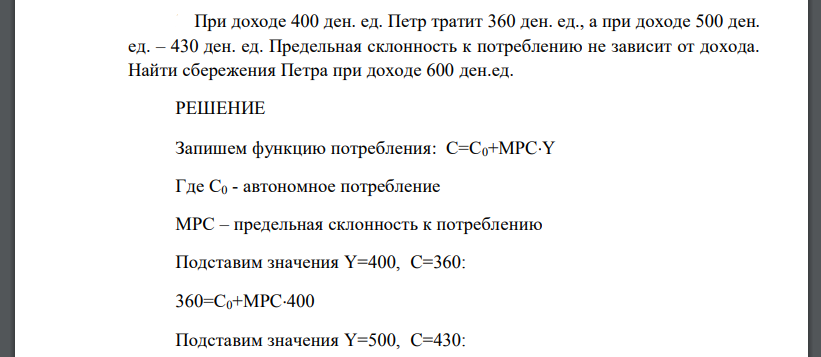 При доходе 400 ден. ед. Петр тратит 360 ден. ед., а при доходе 500 ден. ед. – 430 ден. ед. Предельная склонность к потреблению не зависит от дохода. Найти сбережения Петра при доходе 600 ден.ед.

РЕШЕНИЕ

Запишем функцию потребления: $C=C_0+MPC \cdot Y$

Где $C_0$ - автономное потребление

MPC – предельная склонность к потреблению

Подставим значения Y=400, C=360:

$360=C_0+MPC \cdot 400$

Подставим значения Y=500, C=430: